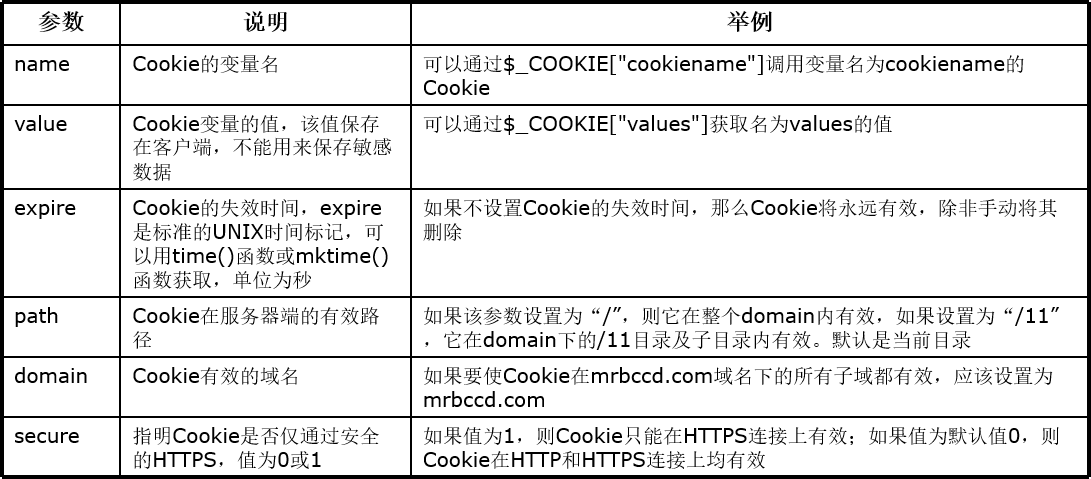 | 参数 | 说明 | 举例 |
|---|---|---|
| name | Cookie的变量名 | 可以通过$_COOKIE["cookiename"]调用变量名为cookiename的Cookie |
| value | Cookie变量的值，该值保存在客户端，不能用来保存敏感数据 | 可以通过$_COOKIE["values"]获取名为values的值 |
| expire | Cookie的失效时间，expire是标准的UNIX时间标记，可以用time()函数或mktime()函数获取，单位为秒 | 如果不设置Cookie的失效时间，那么Cookie将永远有效，除非手动将其删除 |
| path | Cookie在服务器端的有效路径 | 如果该参数设置为“/”，则它在整个domain内有效，如果设置为“/11”，它在domain下的/11目录及子目录内有效。默认是当前目录 |
| domain | Cookie有效的域名 | 如果要使Cookie在mrbccd.com域名下的所有子域都有效，应该设置为mrbccd.com |
| secure | 指明Cookie是否仅通过安全的HTTPS，值为0或1 | 如果值为1，则Cookie只能在HTTPS连接上有效；如果值为默认值0，则Cookie在HTTP和HTTPS连接上均有效 |